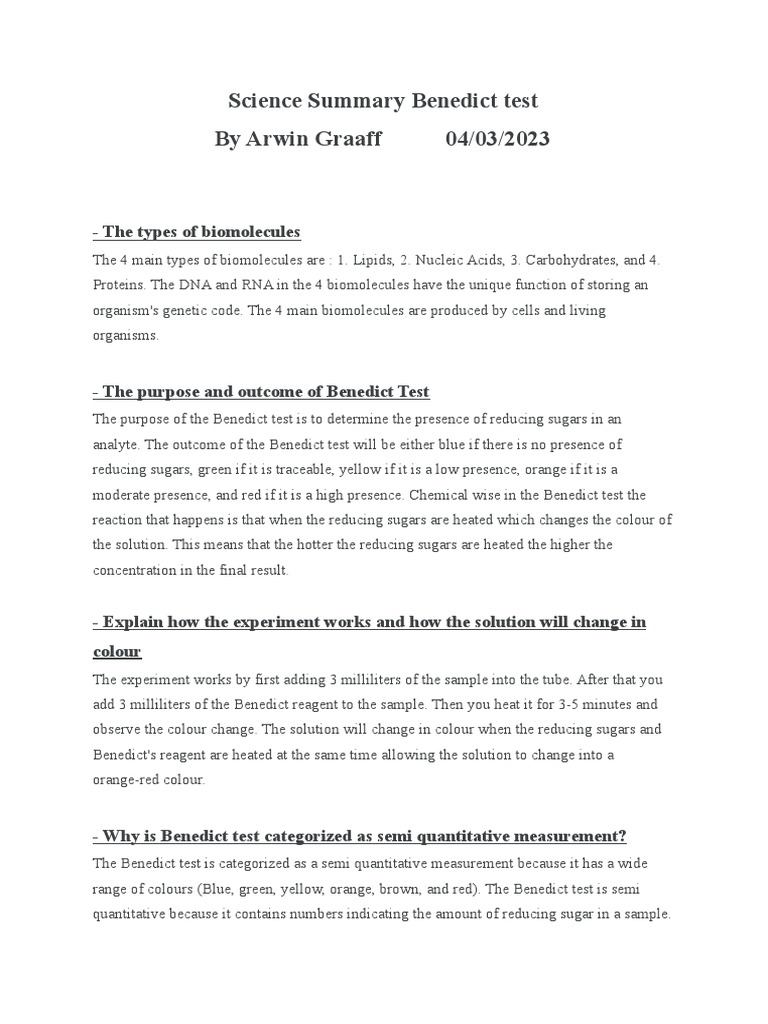 Science Summary Benedict test
By Arwin Graaff 04/03/2023

- The types of biomolecules

The 4 main types of biomolecules are : 1. Lipids, 2. Nucleic Acids, 3. Carbohydrates, and 4. Proteins. The DNA and RNA in the 4 biomolecules have the unique function of storing an organism's genetic code. The 4 main biomolecules are produced by cells and living organisms.

- The purpose and outcome of Benedict Test

The purpose of the Benedict test is to determine the presence of reducing sugars in an analyte. The outcome of the Benedict test will be either blue if there is no presence of reducing sugars, green if it is traceable, yellow if it is a low presence, orange if it is a moderate presence, and red if it is a high presence. Chemical wise in the Benedict test the reaction that happens is that when the reducing sugars are heated which changes the colour of the solution. This means that the hotter the reducing sugars are heated the higher the concentration in the final result.

- Explain how the experiment works and how the solution will change in colour

The experiment works by first adding 3 milliliters of the sample into the tube. After that you add 3 milliliters of the Benedict reagent to the sample. Then you heat it for 3-5 minutes and observe the colour change. The solution will change in colour when the reducing sugars and Benedict's reagent are heated at the same time allowing the solution to change into a orange-red colour.

- Why is Benedict test categorized as semi quantitative measurement?

The Benedict test is categorized as a semi quantitative measurement because it has a wide range of colours (Blue, green, yellow, orange, brown, and red). The Benedict test is semi quantitative because it contains numbers indicating the amount of reducing sugar in a sample.